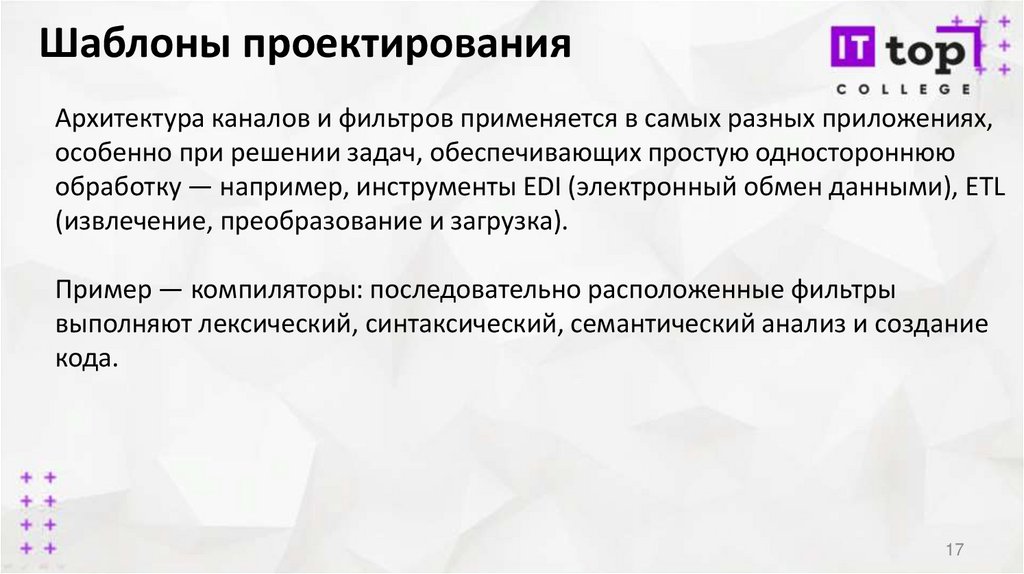 Шаблоны проектирования

IT top
COLLEGE

Архитектура каналов и фильтров применяется в самых разных приложениях, особенно при решении задач, обеспечивающих простую одностороннюю обработку — например, инструменты EDI (электронный обмен данными), ETL (извлечение, преобразование и загрузка).

Пример — компиляторы: последовательно расположенные фильтры выполняют лексический, синтаксический, семантический анализ и создание кода.

17